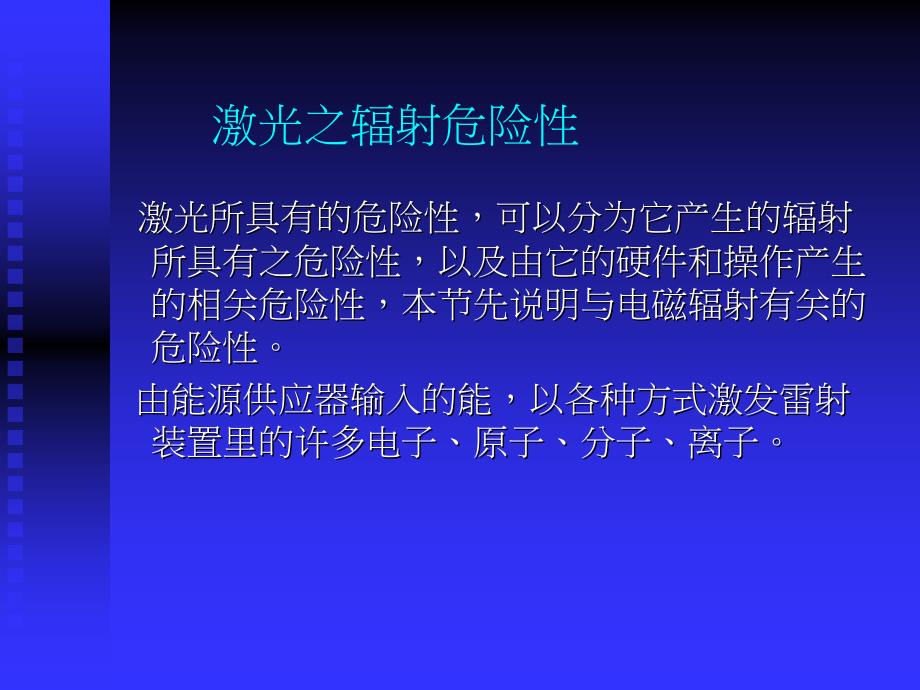 激光之辐射危险性

激光所具有的危险性，可以分为它产生的辐射所具有之危险性，以及由它的硬件和操作产生的相关危险性，本节先说明与电磁辐射有关的危险性。

由能源供应器输入的能，以各种方式激发雷射装置里的许多电子、原子、分子、离子。